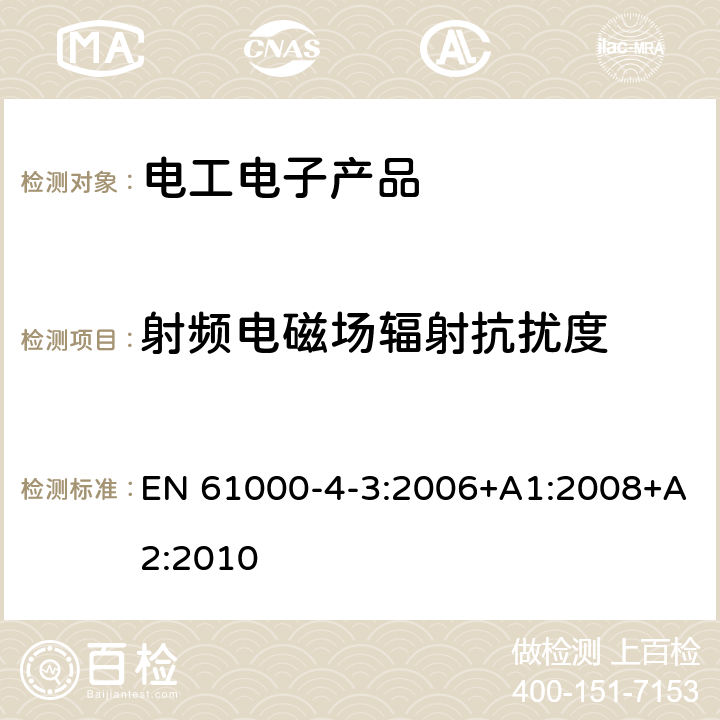 MA CNAS ilac-MRA

检测对象： 电工电子产品

检测项目： 射频电磁场辐射抗扰度

检测标准： EN 61000-4-3:2006+A1:2008+A2:2010

百检 Baijiantest.com

做检测 上百检
400-151-7153